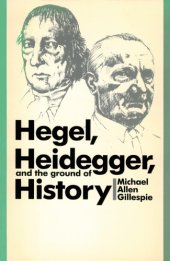 Hegel,
Heidegger,
and the ground of
History

Michael
Allen
Gillespie